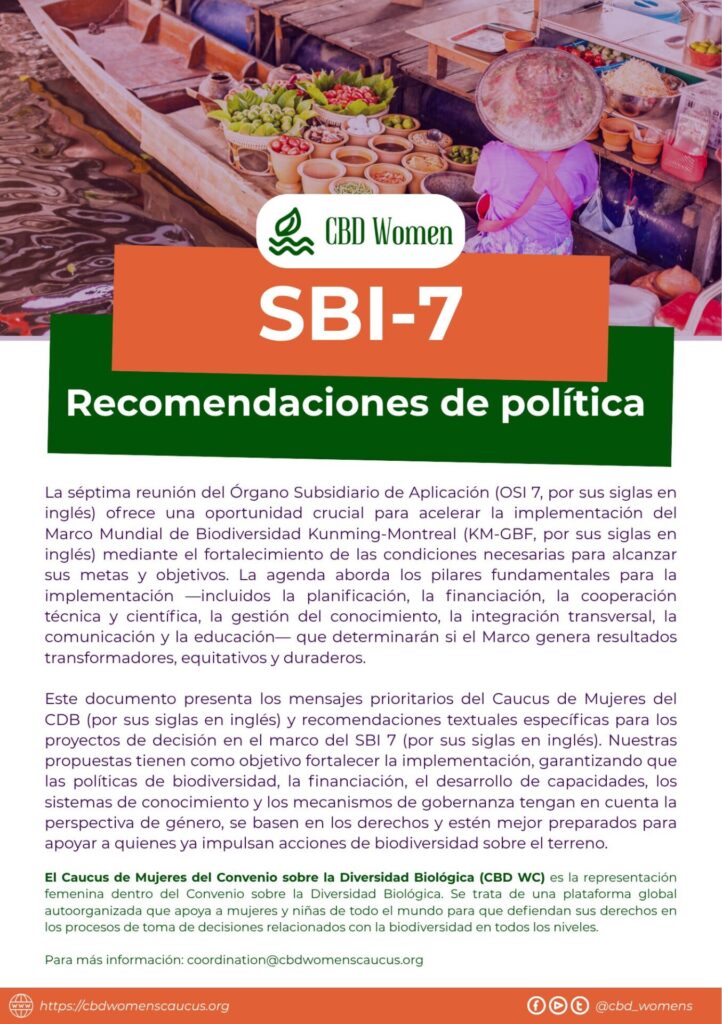 CBD Women

SBI-7

Recomendaciones de política

La séptima reunión del Órgano Subsidiario de Aplicación (OSI 7, por sus siglas en inglés) ofrece una oportunidad crucial para acelerar la implementación del Marco Mundial de Biodiversidad Kunming-Montreal (KM-GBF, por sus siglas en inglés) mediante el fortalecimiento de las condiciones necesarias para alcanzar sus metas y objetivos. La agenda aborda los pilares fundamentales para la implementación —incluidos la planificación, la financiación, la cooperación técnica y científica, la gestión del conocimiento, la integración transversal, la comunicación y la educación— que determinarán si el Marco genera resultados transformadores, equitativos y duraderos.

Este documento presenta los mensajes prioritarios del Caucus de Mujeres del CDB (por sus siglas en inglés) y recomendaciones textuales específicas para los proyectos de decisión en el marco del SBI 7 (por sus siglas en inglés). Nuestras propuestas tienen como objetivo fortalecer la implementación, garantizando que las políticas de biodiversidad, la financiación, el desarrollo de capacidades, los sistemas de conocimiento y los mecanismos de gobernanza tengan en cuenta la perspectiva de género, se basen en los derechos y estén mejor preparados para apoyar a quienes ya impulsan acciones de biodiversidad sobre el terreno.

El Caucus de Mujeres del Convenio sobre la Diversidad Biológica (CBD WC) es la representación femenina dentro del Convenio sobre la Diversidad Biológica. Se trata de una plataforma global autoorganizada que apoya a mujeres y niñas de todo el mundo para que defiendan sus derechos en los procesos de toma de decisiones relacionados con la biodiversidad en todos los niveles.

Para más información: coordination@cbdwomenscaucus.org

https://cbdwomenscaucus.org

@cbd_womens